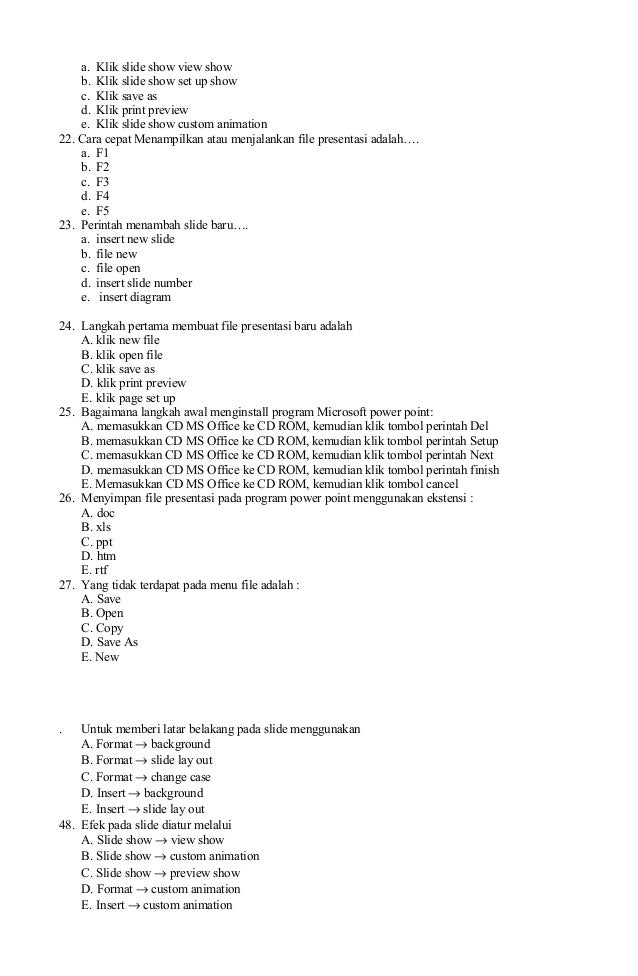 a. Klik slide show view show
b. Klik slide show set up show
c. Klik save as
d. Klik print preview
e. Klik slide show custom animation
22. Cara cepat Menampilkan atau menjalankan file presentasi adalah….
a. F1
b. F2
c. F3
d. F4
e. F5
23. Perintah menambah slide baru….
a. insert new slide
b. file new
c. file open
d. insert slide number
e. insert diagram

24. Langkah pertama membuat file presentasi baru adalah
A. klik new file
B. klik open file
C. klik save as
D. klik print preview
E. klik page set up
25. Bagaimana langkah awal menginstall program Microsoft power point:
A. memasukkan CD MS Office ke CD ROM, kemudian klik tombol perintah Del
B. memasukkan CD MS Office ke CD ROM, kemudian klik tombol perintah Setup
C. memasukkan CD MS Office ke CD ROM, kemudian klik tombol perintah Next
D. memasukkan CD MS Office ke CD ROM, kemudian klik tombol perintah finish
E. Memasukkan CD MS Office ke CD ROM, kemudian klik tombol cancel
26. Menyimpan file presentasi pada program power point menggunakan ekstensi :
A. doc
B. xls
C. ppt
D. htm
E. rtf
27. Yang tidak terdapat pada menu file adalah :
A. Save
B. Open
C. Copy
D. Save As
E. New

. Untuk memberi latar belakang pada slide menggunakan
A. Format $\rightarrow$ background
B. Format $\rightarrow$ slide lay out
C. Format $\rightarrow$ change case
D. Insert $\rightarrow$ background
E. Insert $\rightarrow$ slide lay out
48. Efek pada slide diatur melalui
A. Slide show $\rightarrow$ view show
B. Slide show $\rightarrow$ custom animation
C. Slide show $\rightarrow$ preview show
D. Format $\rightarrow$ custom animation
E. Insert $\rightarrow$ custom animation